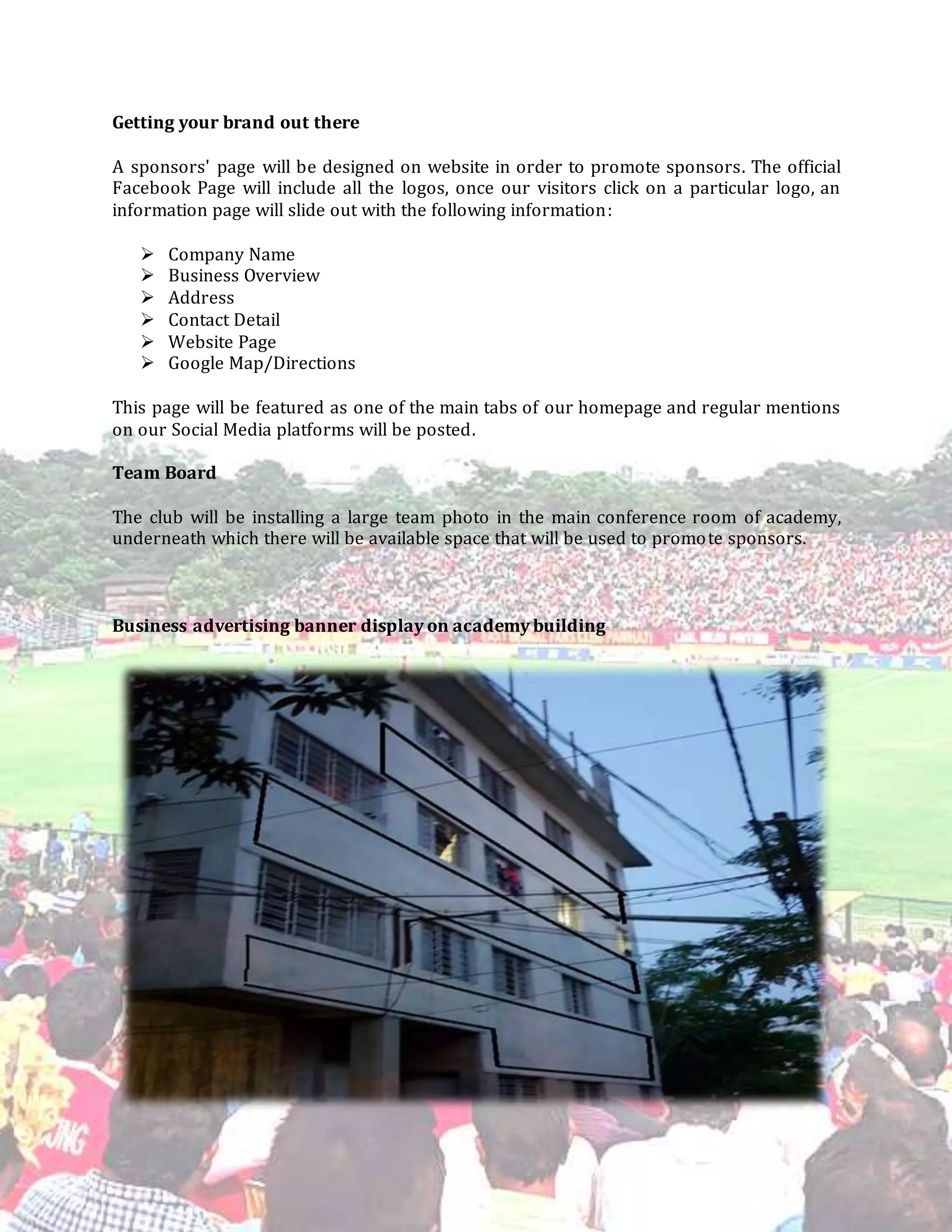 Getting your brand out there

A sponsors' page will be designed on website in order to promote sponsors. The official Facebook Page will include all the logos, once our visitors click on a particular logo, an information page will slide out with the following information:

➢ Company Name
➢ Business Overview
➢ Address
➢ Contact Detail
➢ Website Page
➢ Google Map/Directions

This page will be featured as one of the main tabs of our homepage and regular mentions on our Social Media platforms will be posted.

Team Board

The club will be installing a large team photo in the main conference room of academy, underneath which there will be available space that will be used to promote sponsors.

Business advertising banner display on academy building